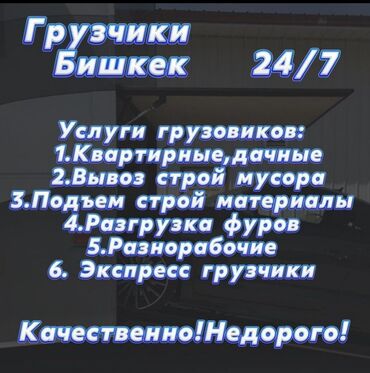 Грузчики
Бишкек 24/7

Услуги грузовиков:
1.Квартирные,дачные
2.Вывоз строй мусора
3.Подъем строй материалы
4.Разгрузка фуров
5.Разнорабочие
6. Экспресс грузчики

Качественно!Недорого!